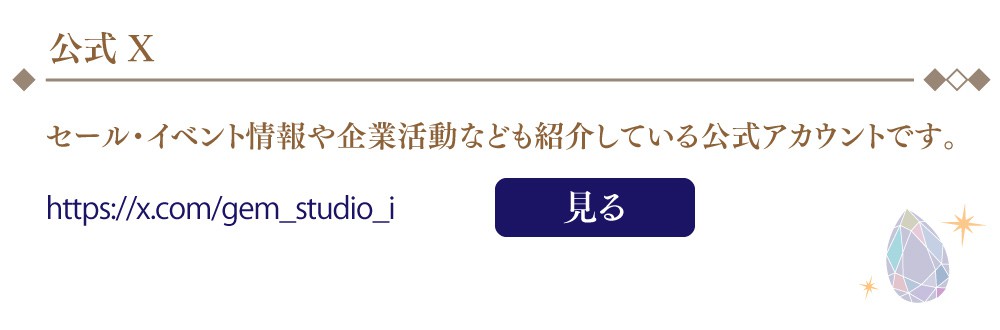 公式 X

セール・イベント情報や企業活動なども紹介している公式アカウントです。

https://x.com/gem_studio_i

見る